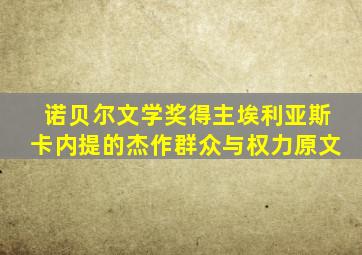 诺贝尔文学奖得主埃利亚斯卡内提的杰作群众与权力原文